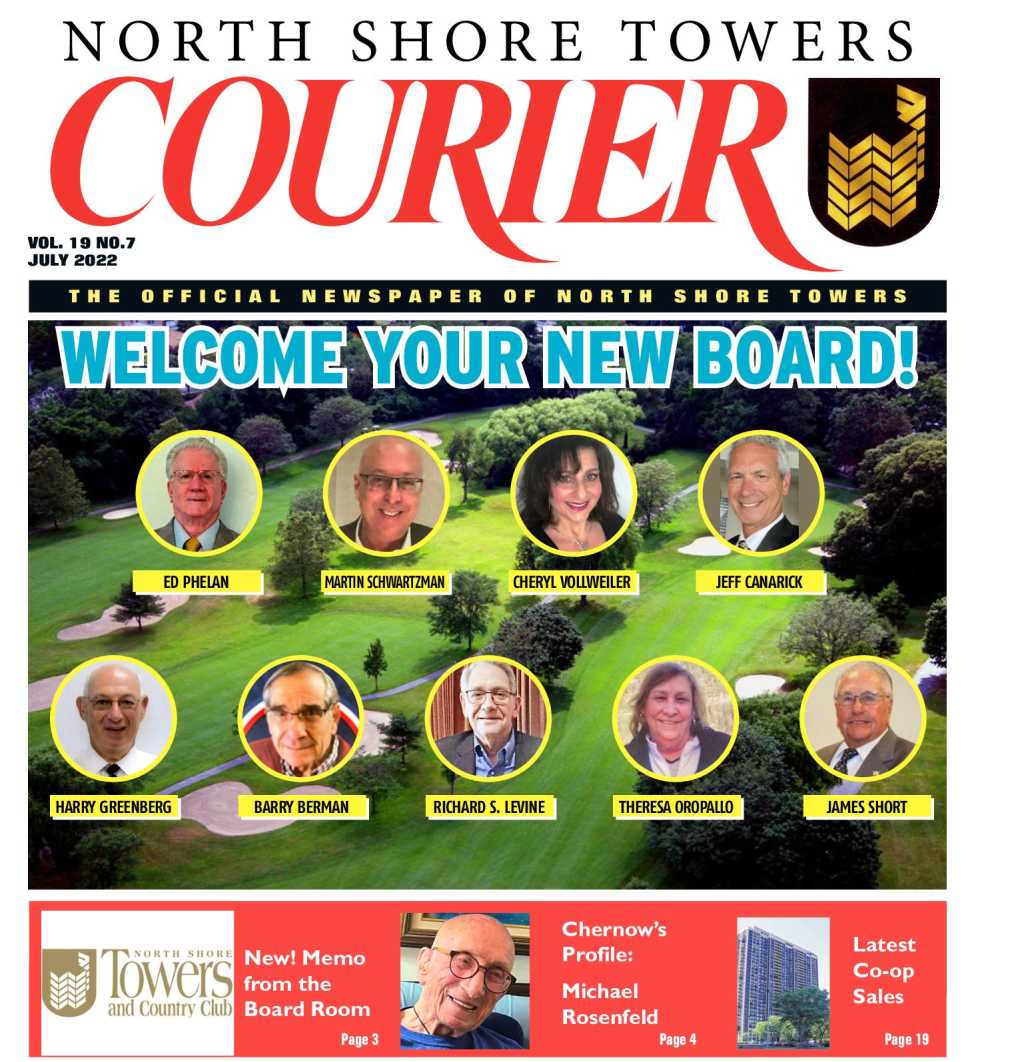 NORTH SHORE TOWERS
COURIER

VOL. 19 NO.7
JULY 2022

THE OFFICIAL NEWSPAPER OF NORTH SHORE TOWERS

WELCOME YOUR NEW BOARD!

ED PHELAN
MARTIN SCHWARTZMAN
CHERYL VOLLWEILER
JEFF CANARICK
HARRY GREENBERG
BARRY BERMAN
RICHARD S. LEVINE
THERESA OROPALLO
JAMES SHORT

NORTH SHORE Towers and Country Club

New! Memo from the Board Room
Page 3

Chernow's Profile: Michael Rosenfeld
Page 4

Latest Co-op Sales
Page 19